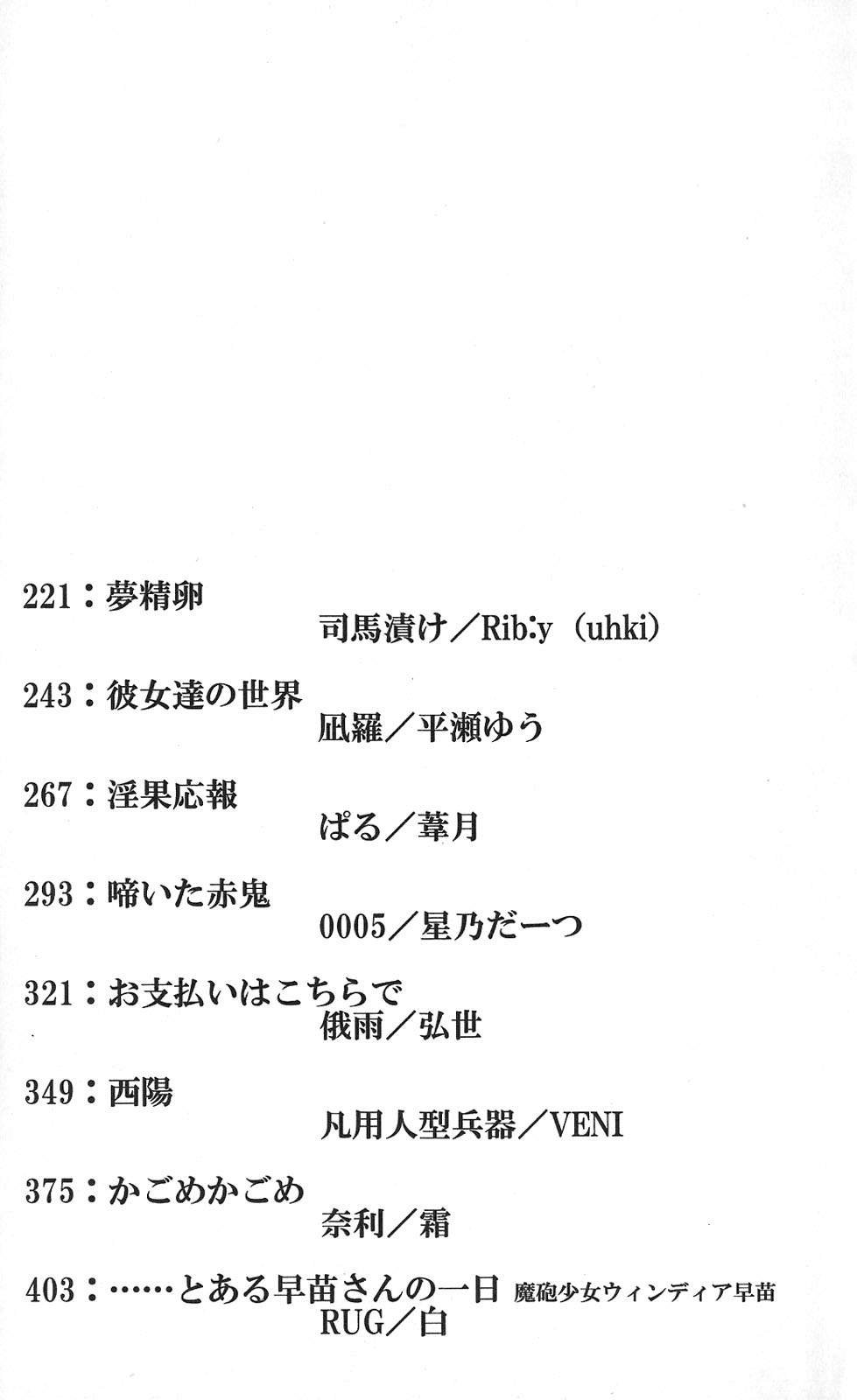 221：夢精卵
司馬漬け／Rib:y（uhki）

243：彼女達の世界
凪羅／平瀬ゆう

267：淫果応報
ぱる／葦月

293：啼いた赤鬼
0005／星乃だーつ

321：お支払いはこちらで
俄雨／弘世

349：西陽
凡用人型兵器／VENI

375：かごめかごめ
奈利／霜

403：……とある早苗さんの一日 魔砲少女ウィンディア早苗
RUG／白